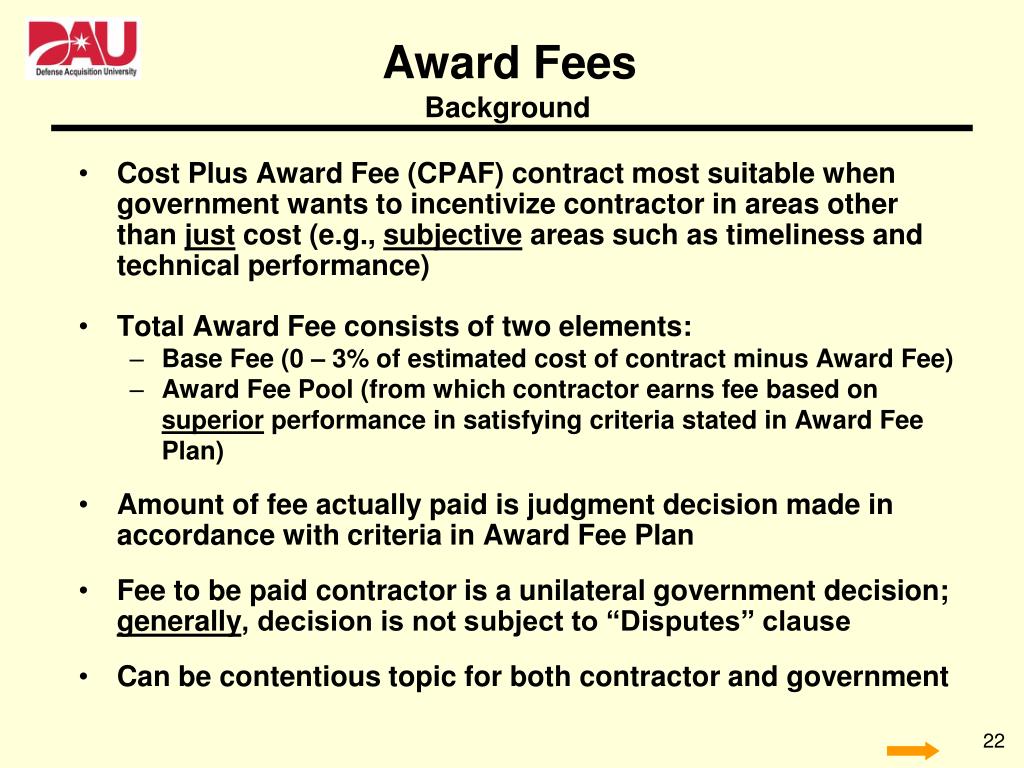 DAU
Defense Acquisition University

Award Fees
Background

• Cost Plus Award Fee (CPAF) contract most suitable when government wants to incentivize contractor in areas other than just cost (e.g., subjective areas such as timeliness and technical performance)

• Total Award Fee consists of two elements:
– Base Fee (0 – 3% of estimated cost of contract minus Award Fee)
– Award Fee Pool (from which contractor earns fee based on superior performance in satisfying criteria stated in Award Fee Plan)

• Amount of fee actually paid is judgment decision made in accordance with criteria in Award Fee Plan

• Fee to be paid contractor is a unilateral government decision; generally, decision is not subject to “Disputes” clause

• Can be contentious topic for both contractor and government

22